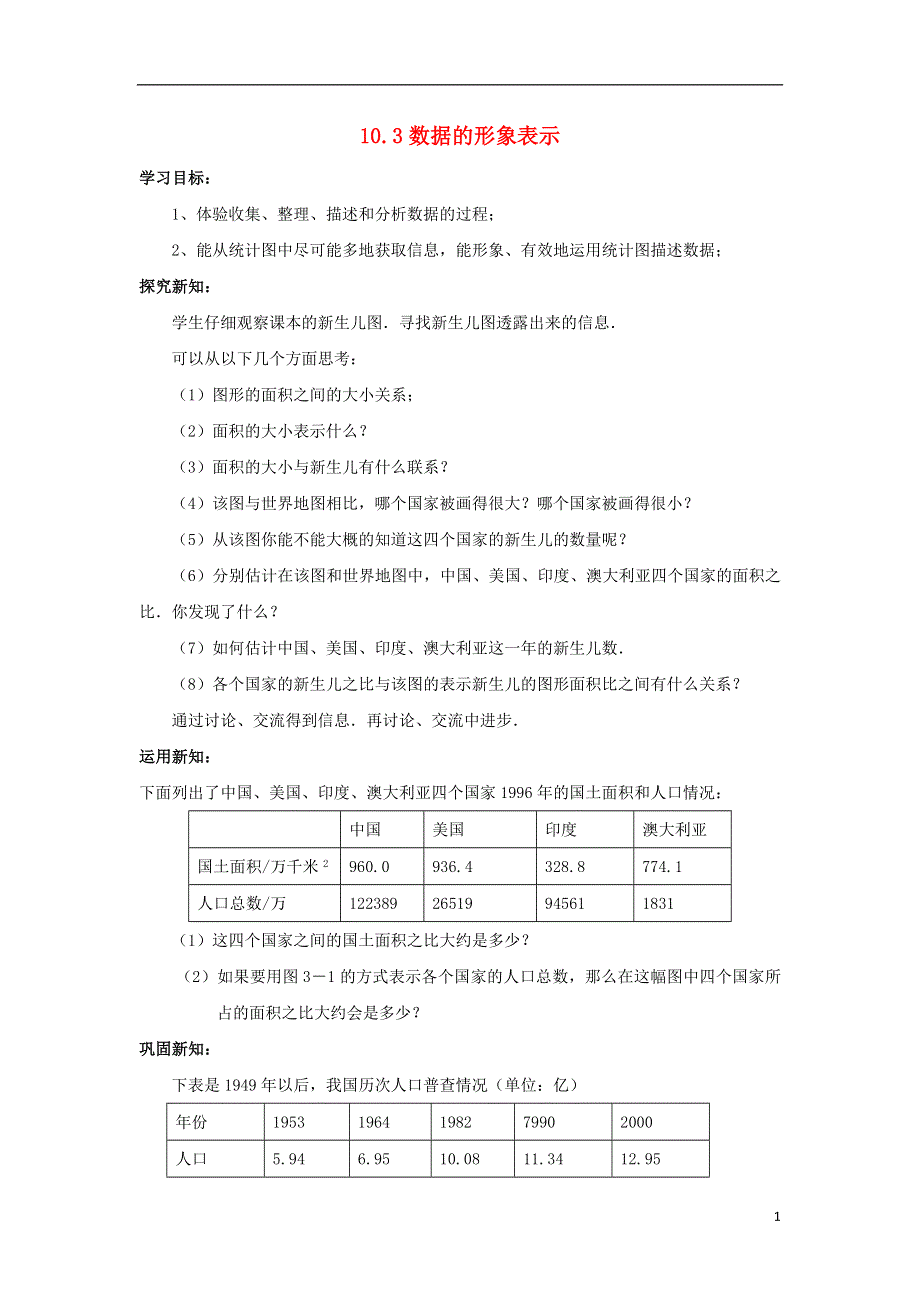 10.3 数据的形象表示

学习目标：

1、体验收集、整理、描述和分析数据的过程；

2、能从统计图中尽可能多地获取信息，能形象、有效地运用统计图描述数据；

探究新知：

学生仔细观察课本的新生儿图．寻找新生儿图透露出来的信息．

可以从以下几个方面思考：

（1）图形的面积之间的大小关系；

（2）面积的大小表示什么？

（3）面积的大小与新生儿有什么联系？

（4）该图与世界地图相比，哪个国家被画得很大？哪个国家被画得很小？

（5）从该图你能不能大概的知道这四个国家的新生儿的数量呢？

（6）分别估计在该图和世界地图中，中国、美国、印度、澳大利亚四个国家的面积之比．你发现了什么？

（7）如何估计中国、美国、印度、澳大利亚这一年的新生儿数．

（8）各个国家的新生儿之比与该图的表示新生儿的图形面积比之间有什么关系？

通过讨论、交流得到信息．再讨论、交流中进步．

运用新知：

下面列出了中国、美国、印度、澳大利亚四个国家 1996 年的国土面积和人口情况：

| | 中国 | 美国 | 印度 | 澳大利亚 |
|---|---|---|---|---|
| 国土面积/万千米$^2$ | 960.0 | 936.4 | 328.8 | 774.1 |
| 人口总数/万 | 122389 | 26519 | 94561 | 1831 |

（1）这四个国家之间的国土面积之比大约是多少？

（2）如果要用图 3－1 的方式表示各个国家的人口总数，那么在这幅图中四个国家所占的面积之比大约会是多少？

巩固新知：

下表是 1949 年以后，我国历次人口普查情况（单位：亿）

| 年份 | 1953 | 1964 | 1982 | 7990 | 2000 |
|---|---|---|---|---|---|
| 人口 | 5.94 | 6.95 | 10.08 | 11.34 | 12.95 |

1